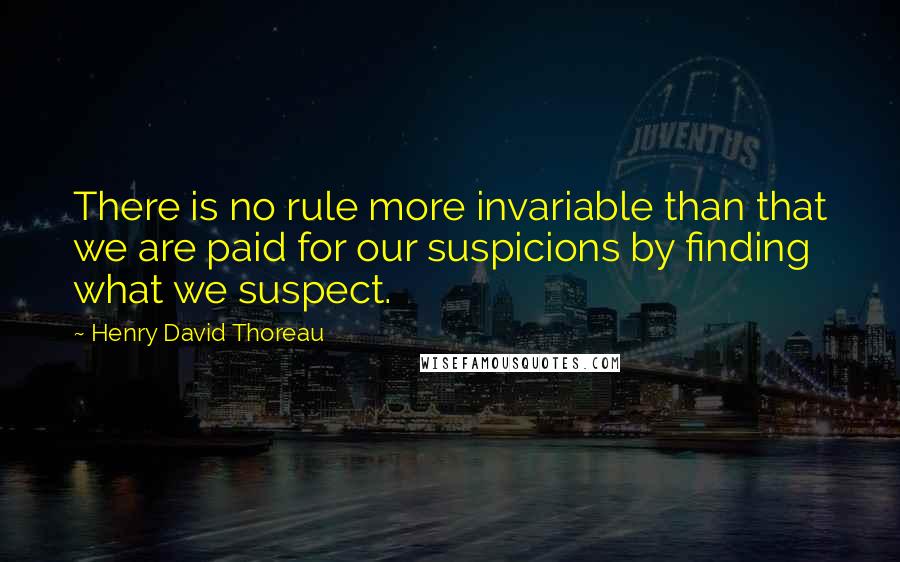 JUVENTUS

There is no rule more invariable than that we are paid for our suspicions by finding what we suspect.

~ Henry David Thoreau

WISEFAMOUSQUOTES.COM